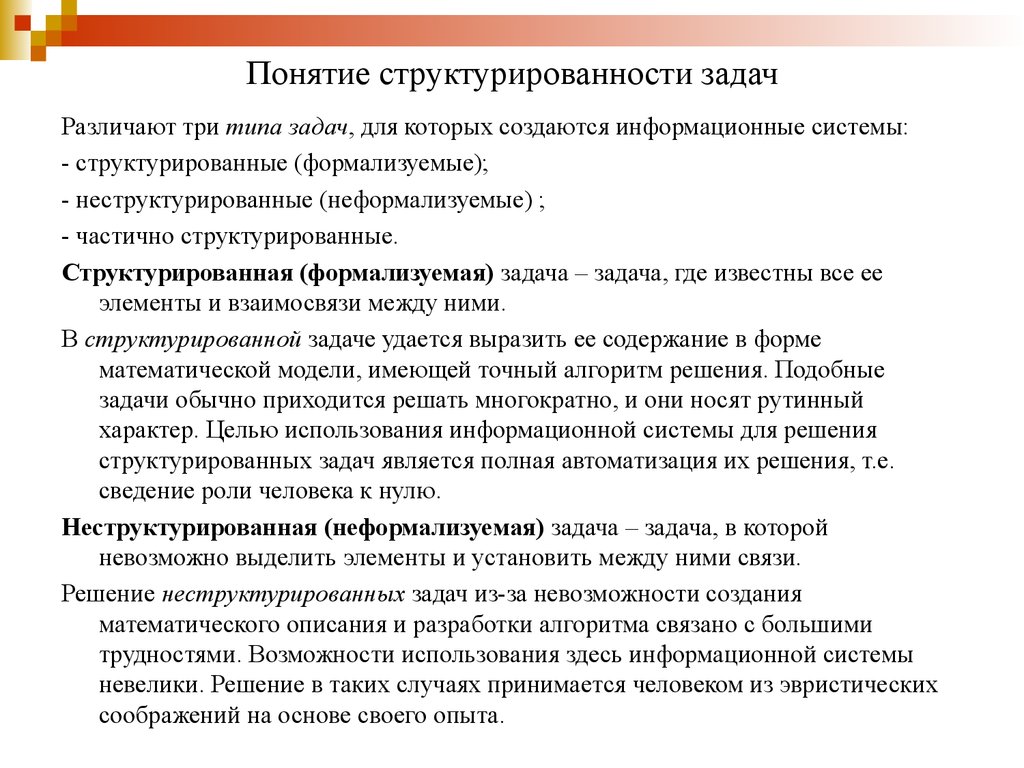 Понятие структурированности задач

Различают три типа задач, для которых создаются информационные системы:
- структурированные (формализуемые);
- неструктурированные (неформализуемые) ;
- частично структурированные.

Структурированная (формализуемая) задача – задача, где известны все ее элементы и взаимосвязи между ними.

В структурированной задаче удается выразить ее содержание в форме математической модели, имеющей точный алгоритм решения. Подобные задачи обычно приходится решать многократно, и они носят рутинный характер. Целью использования информационной системы для решения структурированных задач является полная автоматизация их решения, т.е. сведение роли человека к нулю.

Неструктурированная (неформализуемая) задача – задача, в которой невозможно выделить элементы и установить между ними связи.

Решение неструктурированных задач из-за невозможности создания математического описания и разработки алгоритма связано с большими трудностями. Возможности использования здесь информационной системы невелики. Решение в таких случаях принимается человеком из эвристических соображений на основе своего опыта.